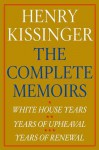 HENRY KISSINGER

THE COMPLETE MEMOIRS

WHITE HOUSE YEARS

YEARS OF UPHEAVAL

YEARS OF RENEWAL